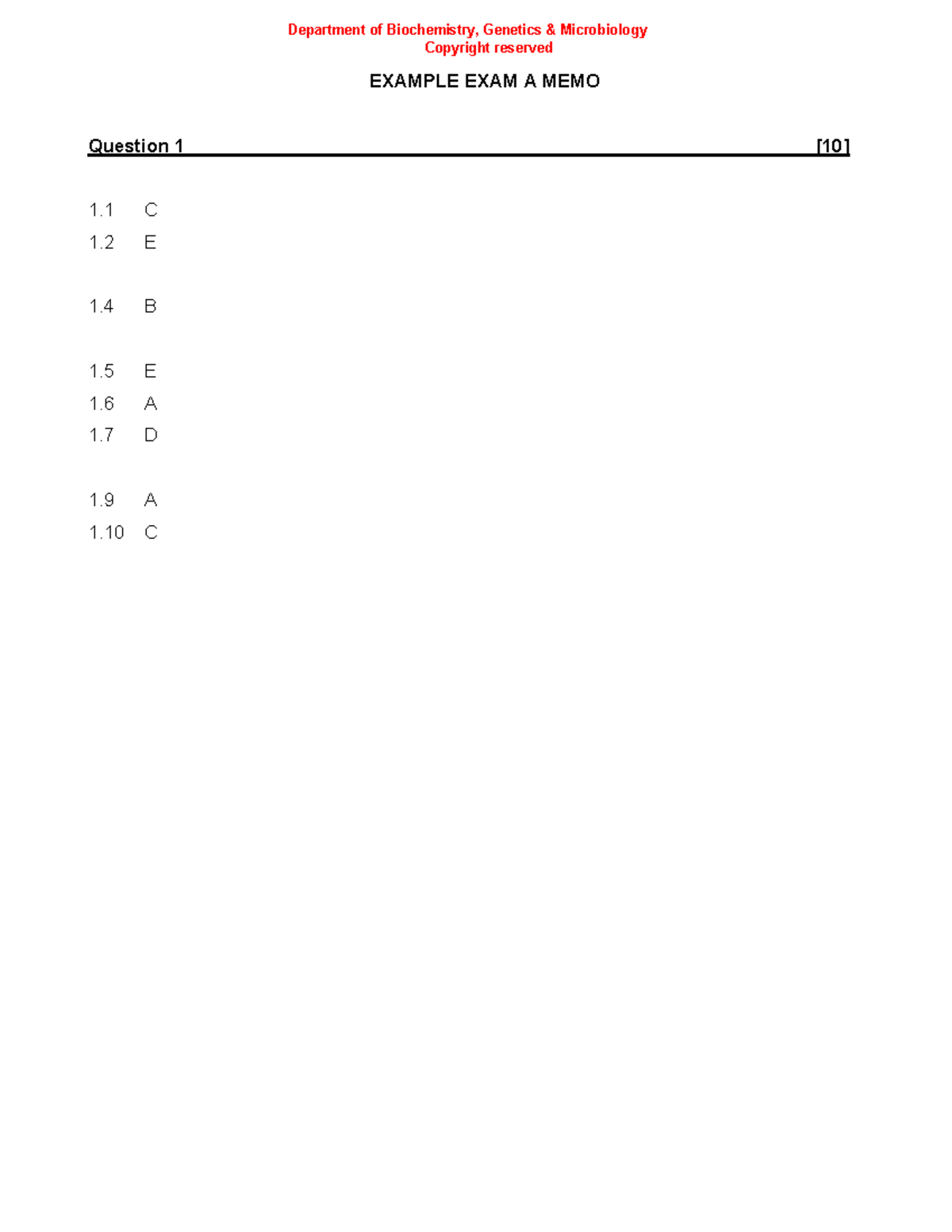 Department of Biochemistry, Genetics & Microbiology
Copyright reserved

EXAMPLE EXAM A MEMO

Question 1 [10]

1.1 C
1.2 E

1.4 B

1.5 E
1.6 A
1.7 D

1.9 A
1.10 C